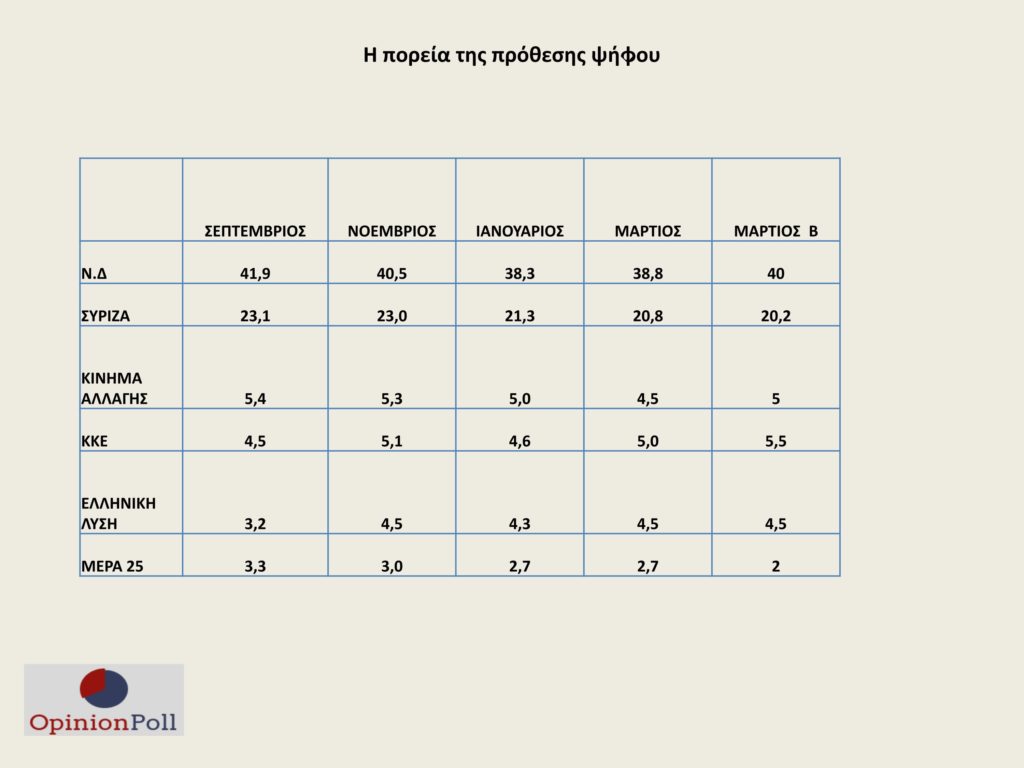 Η πορεία της πρόθεσης ψήφου

| | ΣΕΠΤΕΜΒΡΙΟΣ | ΝΟΕΜΒΡΙΟΣ | ΙΑΝΟΥΑΡΙΟΣ | ΜΑΡΤΙΟΣ | ΜΑΡΤΙΟΣ Β |
|---|---|---|---|---|---|
| Ν.Δ | 41,9 | 40,5 | 38,3 | 38,8 | 40 |
| ΣΥΡΙΖΑ | 23,1 | 23,0 | 21,3 | 20,8 | 20,2 |
| ΚΙΝΗΜΑ ΑΛΛΑΓΗΣ | 5,4 | 5,3 | 5,0 | 4,5 | 5 |
| ΚΚΕ | 4,5 | 5,1 | 4,6 | 5,0 | 5,5 |
| ΕΛΛΗΝΙΚΗ ΛΥΣΗ | 3,2 | 4,5 | 4,3 | 4,5 | 4,5 |
| ΜΕΡΑ 25 | 3,3 | 3,0 | 2,7 | 2,7 | 2 |

OpinionPoll